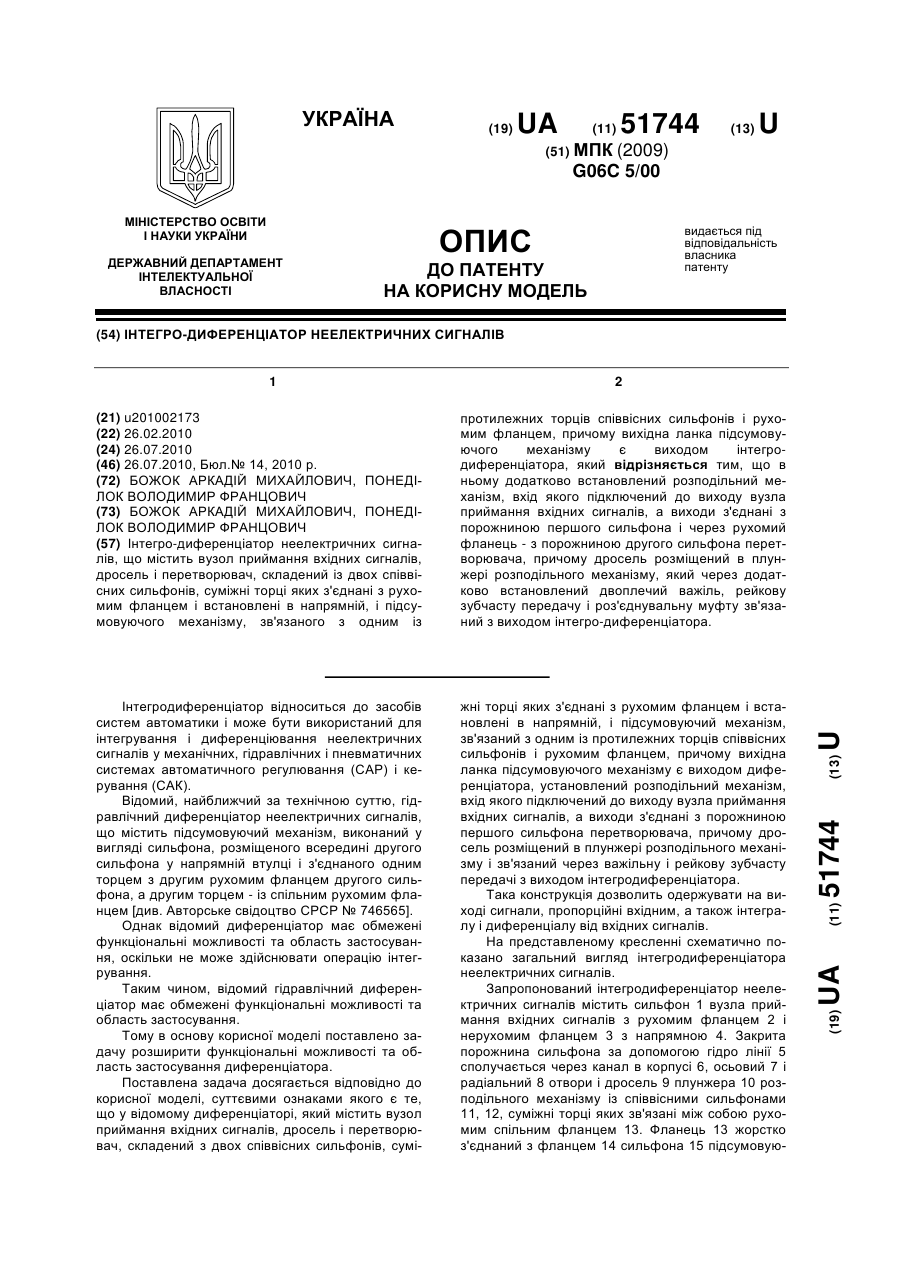 УКРАЇНА

(19) UA (11) 51744 (13) U

(51) МПК (2009)
G06C 5/00

МІНІСТЕРСТВО ОСВІТИ І НАУКИ УКРАЇНИ

ДЕРЖАВНИЙ ДЕПАРТАМЕНТ ІНТЕЛЕКТУАЛЬНОЇ ВЛАСНОСТІ

ОПИС
ДО ПАТЕНТУ
НА КОРИСНУ МОДЕЛЬ

видається під відповідальність власника патенту

(54) ІНТЕГРО-ДИФЕРЕНЦІАТОР НЕЕЛЕКТРИЧНИХ СИГНАЛІВ

1

(21) u201002173
(22) 26.02.2010
(24) 26.07.2010
(46) 26.07.2010, Бюл.№ 14, 2010 р.
(72) БОЖОК АРКАДІЙ МИХАЙЛОВИЧ, ПОНЕДІЛОК ВОЛОДИМИР ФРАНЦОВИЧ
(73) БОЖОК АРКАДІЙ МИХАЙЛОВИЧ, ПОНЕДІЛОК ВОЛОДИМИР ФРАНЦОВИЧ
(57) Інтегро-диференціатор неелектричних сигналів, що містить вузол приймання вхідних сигналів, дросель і перетворювач, складений із двох співвісних сильфонів, суміжні торці яких з'єднані з рухомим фланцем і встановлені в напрямній, і підсумовуючого механізму, зв'язаного з одним із

2

протилежних торців співвісних сильфонів і рухомим фланцем, причому вихідна ланка підсумовуючого механізму є виходом інтегро-диференціатора, який відрізняється тим, що в ньому додатково встановлений розподільний механізм, вхід якого підключений до виходу вузла приймання вхідних сигналів, а виходи з'єднані з порожниною першого сильфона і через рухомий фланець - з порожниною другого сильфона перетворювача, причому дросель розміщений в плунжері розподільного механізму, який через додатково встановлений двоплечий важіль, рейкову зубчасту передачу і роз'єднувальну муфту зв'язаний з виходом інтегро-диференціатора.

Інтегродиференціатор відноситься до засобів систем автоматики і може бути використаний для інтегрування і диференціювання неелектричних сигналів у механічних, гідравлічних і пневматичних системах автоматичного регулювання (САР) і керування (САК).

Відомий, найближчий за технічною суттю, гідравлічний диференціатор неелектричних сигналів, що містить підсумовуючий механізм, виконаний у вигляді сильфона, розміщеного всередині другого сильфона у напрямній втулці і з'єднаного одним торцем з другим рухомим фланцем другого сильфона, а другим торцем - із спільним рухомим фланцем [див. Авторське свідоцтво СРСР № 746565].

Однак відомий диференціатор має обмежені функціональні можливості та область застосування, оскільки не може здійснювати операцію інтегрування.

Таким чином, відомий гідравлічний диференціатор має обмежені функціональні можливості та область застосування.

Тому в основу корисної моделі поставлено задачу розширити функціональні можливості та область застосування диференціатора.

Поставлена задача досягається відповідно до корисної моделі, суттєвими ознаками якого є те, що у відомому диференціаторі, який містить вузол приймання вхідних сигналів, дросель і перетворювач, складений з двох співвісних сильфонів, суміжні торці яких з'єднані з рухомим фланцем і встановлені в напрямній, і підсумовуючий механізм, зв'язаний з одним із протилежних торців співвісних сильфонів і рухомим фланцем, причому вихідна ланка підсумовуючого механізму є виходом диференціатора, установлений розподільний механізм, вхід якого підключений до виходу вузла приймання вхідних сигналів, а виходи з'єднані з порожниною першого сильфона перетворювача, причому дросель розміщений в плунжері розподільного механізму і зв'язаний через важільну і рейкову зубчасту передачі з виходом інтегродиференціатора.

Така конструкція дозволить одержувати на виході сигнали, пропорційні вхідним, а також інтегралу і диференціалу від вхідних сигналів.

На представленому кресленні схематично показано загальний вигляд інтегродиференціатора неелектричних сигналів.

Запропонований інтегродиференціатор неелектричних сигналів містить сильфон 1 вузла приймання вхідних сигналів з рухомим фланцем 2 і нерухомим фланцем 3 з напрямною 4. Закрита порожнина сильфона за допомогою гідро лінії 5 сполучається через канал в корпусі 6, осьовий 7 і радіальний 8 отвори і дросель 9 плунжера 10 розподільного механізму із співвісними сильфонами 11, 12, суміжні торці яких зв'язані між собою рухомим спільним фланцем 13. Фланець 13 жорстко з'єднаний з фланцем 14 сильфона 15 підсумовую-

(19) UA (11) 51744 (13) U